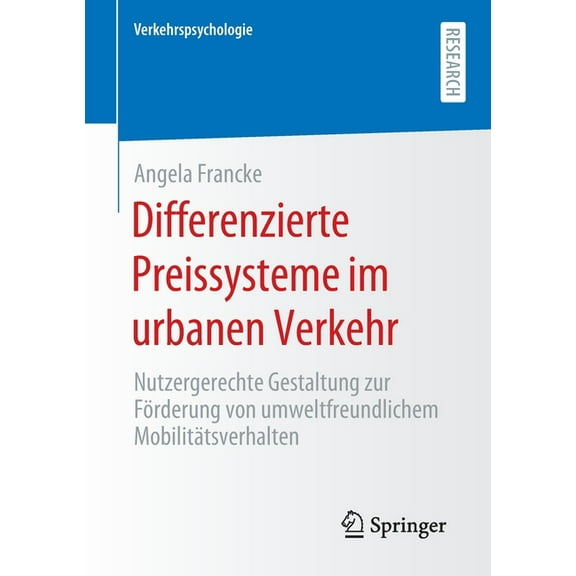 Verkehrspsychologie

RESEARCH

Angela Francke

Differenzierte Preissysteme im urbanen Verkehr

Nutzergerechte Gestaltung zur Förderung von umweltfreundlichem Mobilitätsverhalten

Springer